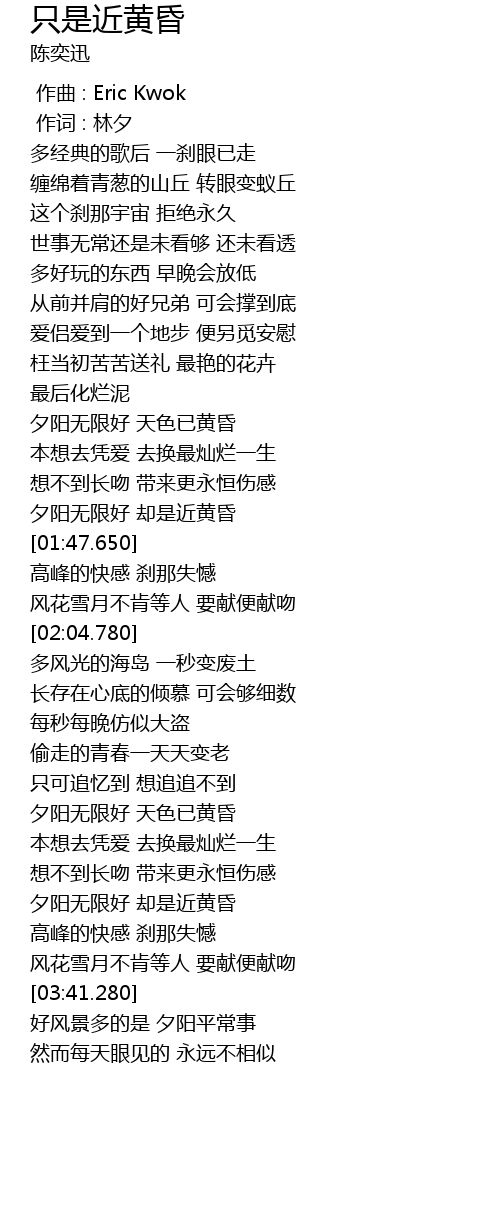 只是近黄昏
陈奕迅

作曲 : Eric Kwok
作词 : 林夕
多经典的歌后 一刹眼已走
缠绵着青葱的山丘 转眼变蚁丘
这个刹那宇宙 拒绝永久
世事无常还是未看够 还未看透
多好玩的东西 早晚会放低
从前并肩的好兄弟 可会撑到底
爱侣爱到一个地步 便另觅安慰
枉当初苦苦送礼 最艳的花卉
最后化烂泥
夕阳无限好 天色已黄昏
本想去凭爱 去换最灿烂一生
想不到长吻 带来更永恒伤感
夕阳无限好 却是近黄昏
[01:47.650]
高峰的快感 刹那失憾
风花雪月不肯等人 要献便献吻
[02:04.780]
多风光的海岛 一秒变废土
长存在心底的倾慕 可会够细数
每秒每晚仿似大盗
偷走的青春一天天变老
只可追忆到 想追追不到
夕阳无限好 天色已黄昏
本想去凭爱 去换最灿烂一生
想不到长吻 带来更永恒伤感
夕阳无限好 却是近黄昏
高峰的快感 刹那失憾
风花雪月不肯等人 要献便献吻
[03:41.280]
好风景多的是 夕阳平常事
然而每天眼见的 永远不相似